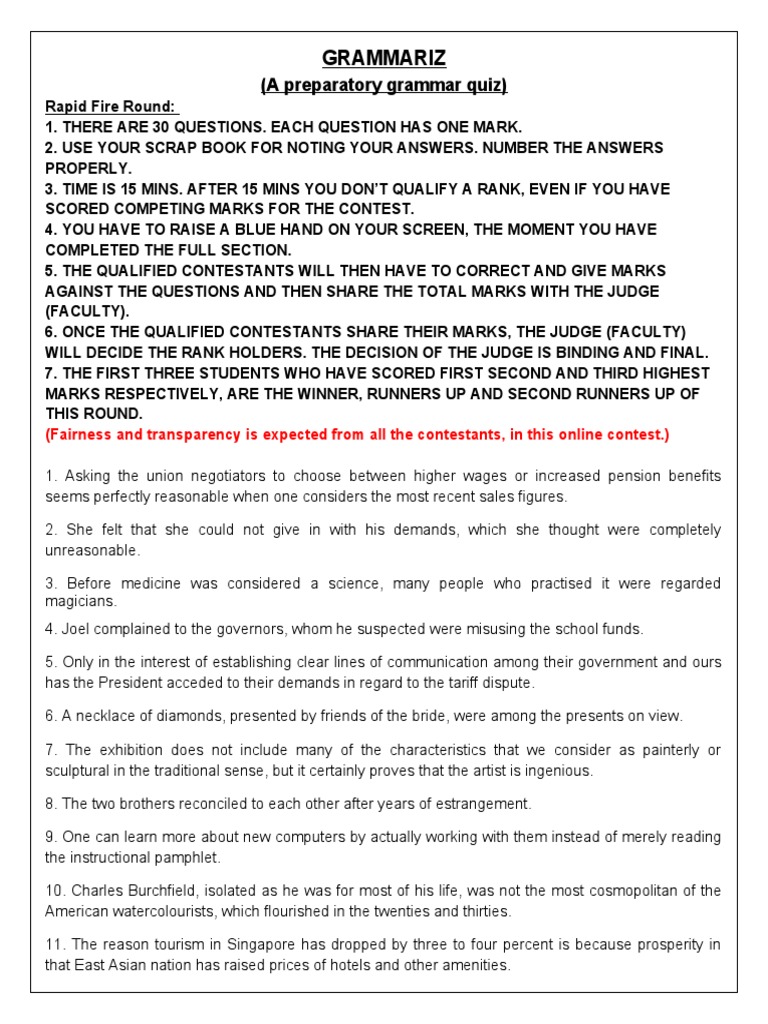 GRAMMARIZ
(A preparatory grammar quiz)

Rapid Fire Round:
1. THERE ARE 30 QUESTIONS. EACH QUESTION HAS ONE MARK.
2. USE YOUR SCRAP BOOK FOR NOTING YOUR ANSWERS. NUMBER THE ANSWERS PROPERLY.
3. TIME IS 15 MINS. AFTER 15 MINS YOU DON'T QUALIFY A RANK, EVEN IF YOU HAVE SCORED COMPETING MARKS FOR THE CONTEST.
4. YOU HAVE TO RAISE A BLUE HAND ON YOUR SCREEN, THE MOMENT YOU HAVE COMPLETED THE FULL SECTION.
5. THE QUALIFIED CONTESTANTS WILL THEN HAVE TO CORRECT AND GIVE MARKS AGAINST THE QUESTIONS AND THEN SHARE THE TOTAL MARKS WITH THE JUDGE (FACULTY).
6. ONCE THE QUALIFIED CONTESTANTS SHARE THEIR MARKS, THE JUDGE (FACULTY) WILL DECIDE THE RANK HOLDERS. THE DECISION OF THE JUDGE IS BINDING AND FINAL.
7. THE FIRST THREE STUDENTS WHO HAVE SCORED FIRST SECOND AND THIRD HIGHEST MARKS RESPECTIVELY, ARE THE WINNER, RUNNERS UP AND SECOND RUNNERS UP OF THIS ROUND.
(Fairness and transparency is expected from all the contestants, in this online contest.)

1. Asking the union negotiators to choose between higher wages or increased pension benefits seems perfectly reasonable when one considers the most recent sales figures.

2. She felt that she could not give in with his demands, which she thought were completely unreasonable.

3. Before medicine was considered a science, many people who practised it were regarded magicians.

4. Joel complained to the governors, whom he suspected were misusing the school funds.

5. Only in the interest of establishing clear lines of communication among their government and ours has the President acceded to their demands in regard to the tariff dispute.

6. A necklace of diamonds, presented by friends of the bride, were among the presents on view.

7. The exhibition does not include many of the characteristics that we consider as painterly or sculptural in the traditional sense, but it certainly proves that the artist is ingenious.

8. The two brothers reconciled to each other after years of estrangement.

9. One can learn more about new computers by actually working with them instead of merely reading the instructional pamphlet.

10. Charles Burchfield, isolated as he was for most of his life, was not the most cosmopolitan of the American watercolourists, which flourished in the twenties and thirties.

11. The reason tourism in Singapore has dropped by three to four percent is because prosperity in that East Asian nation has raised prices of hotels and other amenities.